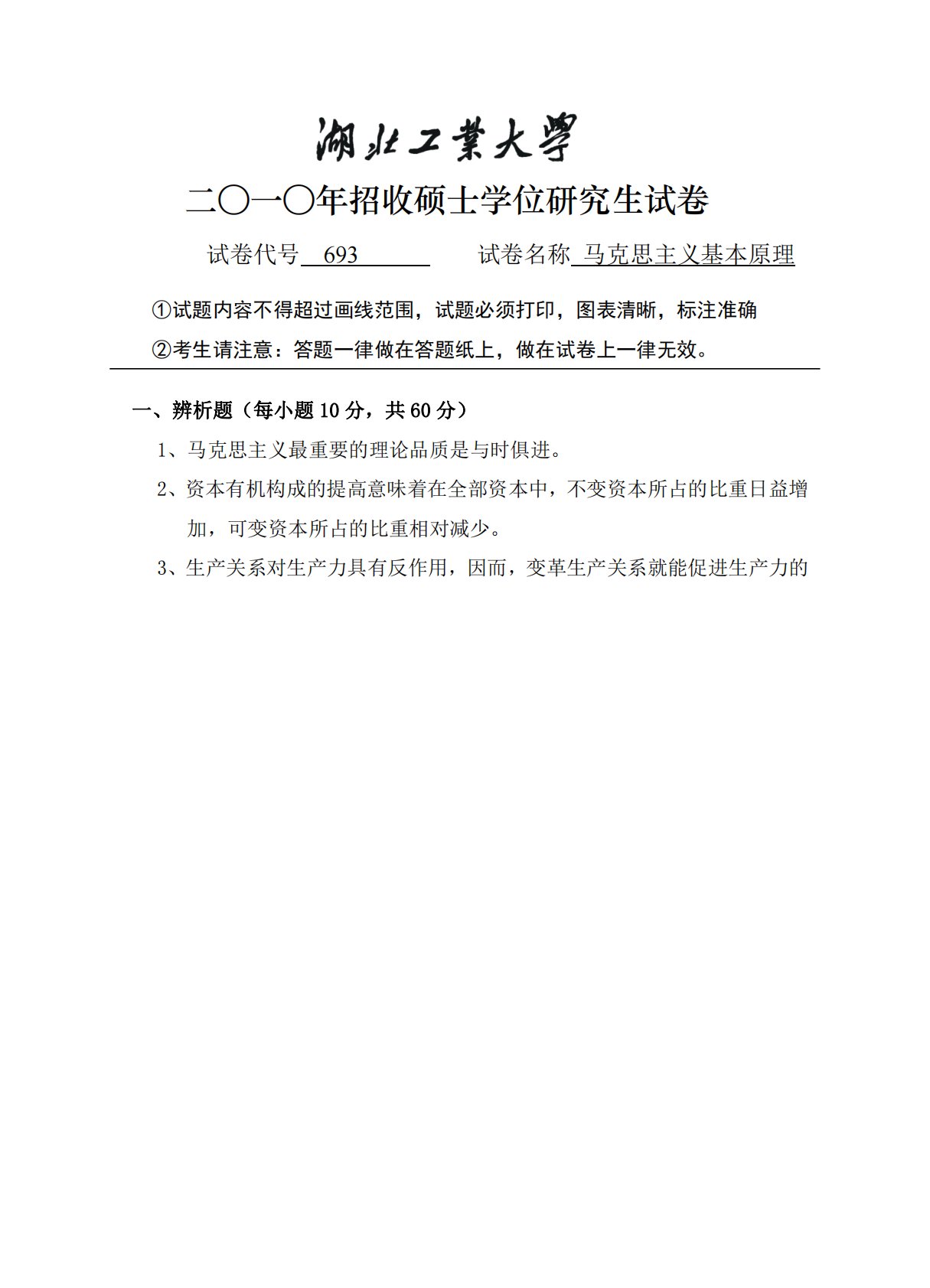 湖北工業大學

二〇一〇年招收硕士学位研究生试卷

试卷代号 693　　试卷名称 马克思主义基本原理

①试题内容不得超过画线范围，试题必须打印，图表清晰，标注准确

②考生请注意：答题一律做在答题纸上，做在试卷上一律无效。

一、辨析题（每小题 10 分，共 60 分）

1、马克思主义最重要的理论品质是与时俱进。

2、资本有机构成的提高意味着在全部资本中，不变资本所占的比重日益增加，可变资本所占的比重相对减少。

3、生产关系对生产力具有反作用，因而，变革生产关系就能促进生产力的